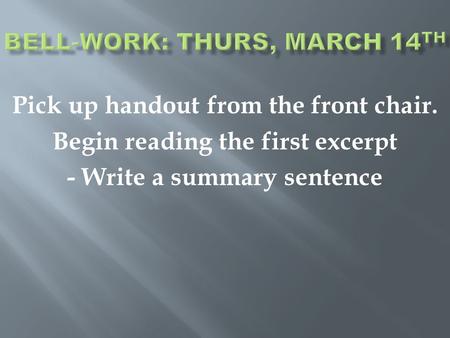 BELL-WORK: THURS, MARCH 14TH

Pick up handout from the front chair.
Begin reading the first excerpt
- Write a summary sentence